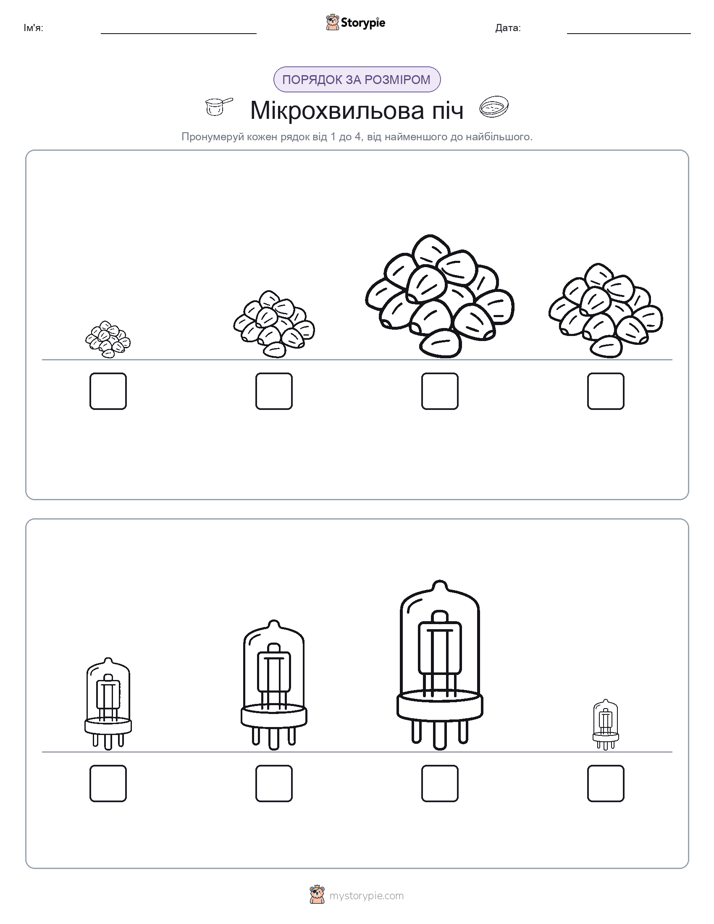 Ім'я:

Storypie

Дата:

ПОРЯДОК ЗА РОЗМІРОМ

Мікрохвильова піч

Пронумеруй кожен рядок від 1 до 4, від найменшого до найбільшого.

mystorypie.com